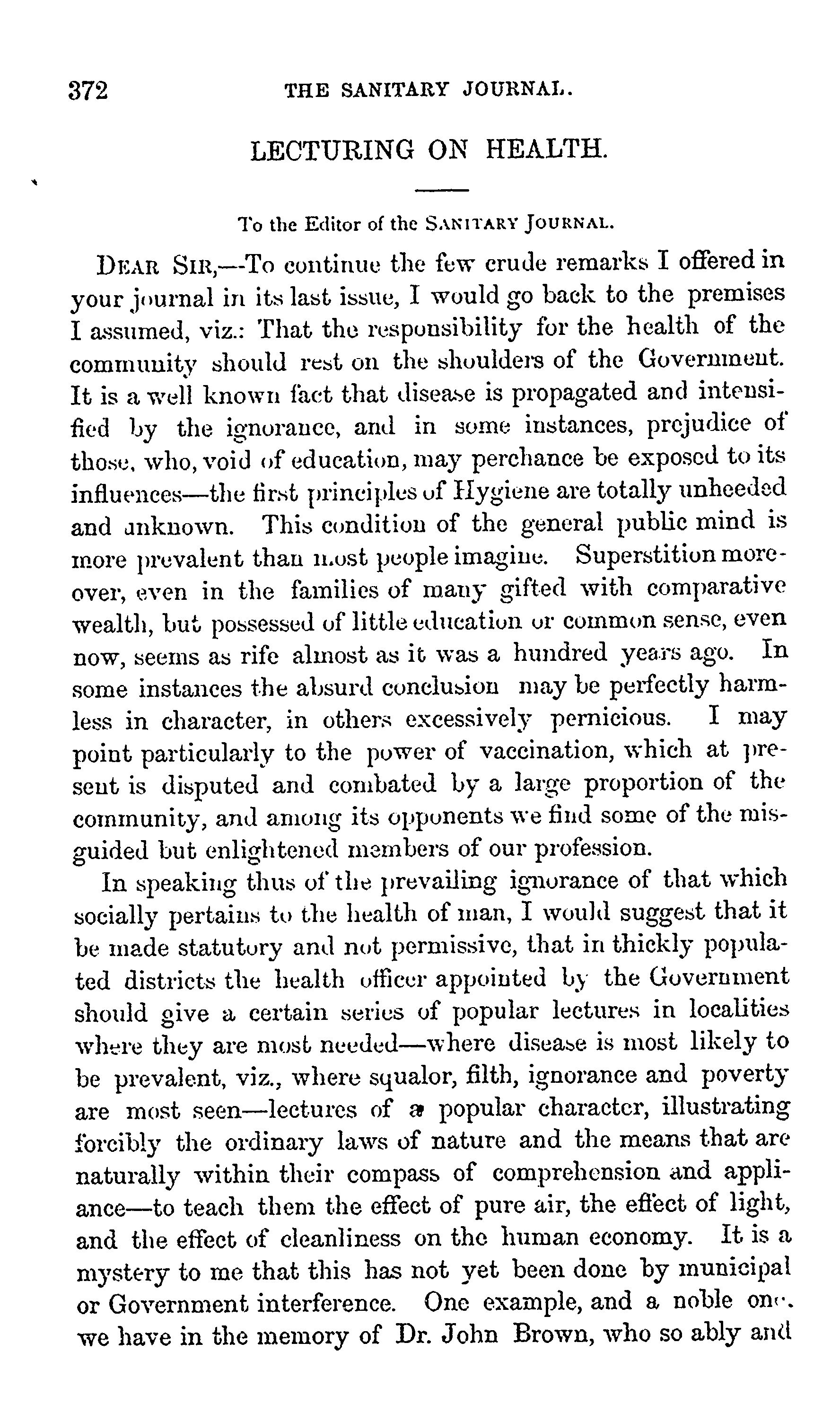 372 THE SANITARY JOURNAL.

LECTURING ON HEALTH.

To the Editor of the SANITARY JOURNAL.

DEAR SIR,—To continue the few crude remarks I offered in your journal in its last issue, I would go back to the premises I assumed, viz.: That the responsibility for the health of the community should rest on the shoulders of the Government. It is a well known fact that disease is propagated and intensified by the ignorance, and in some instances, prejudice of those, who, void of education, may perchance be exposed to its influences—the first principles of Hygiene are totally unheeded and unknown. This condition of the general public mind is more prevalent than most people imagine. Superstition moreover, even in the families of many gifted with comparative wealth, but possessed of little education or common sense, even now, seems as rife almost as it was a hundred years ago. In some instances the absurd conclusion may be perfectly harmless in character, in others excessively pernicious. I may point particularly to the power of vaccination, which at present is disputed and combated by a large proportion of the community, and among its opponents we find some of the misguided but enlightened members of our profession.

In speaking thus of the prevailing ignorance of that which socially pertains to the health of man, I would suggest that it be made statutory and not permissive, that in thickly populated districts the health officer appointed by the Government should give a certain series of popular lectures in localities where they are most needed—where disease is most likely to be prevalent, viz., where squalor, filth, ignorance and poverty are most seen—lectures of a popular character, illustrating forcibly the ordinary laws of nature and the means that are naturally within their compass of comprehension and appliance—to teach them the effect of pure air, the effect of light, and the effect of cleanliness on the human economy. It is a mystery to me that this has not yet been done by municipal or Government interference. One example, and a noble one, we have in the memory of Dr. John Brown, who so ably and